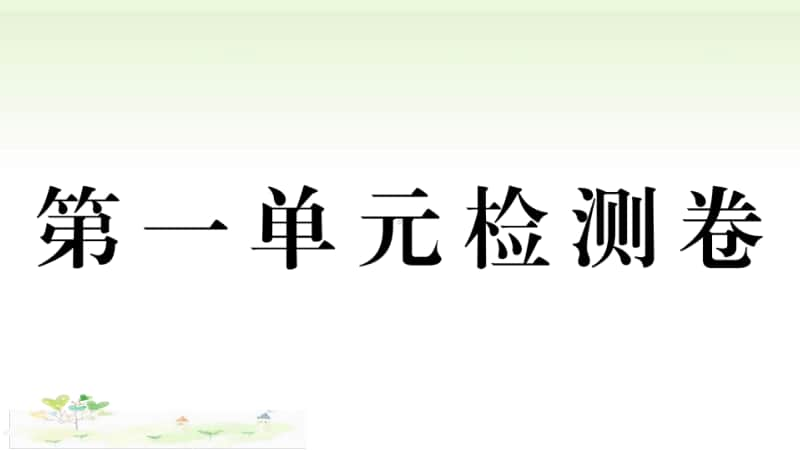 第一单元检测卷